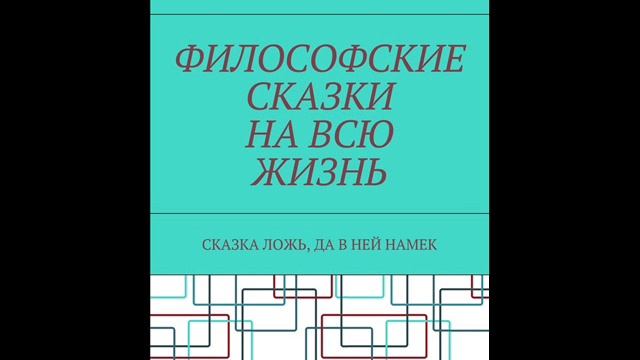 ФИЛОСОФСКИЕ СКАЗКИ НА ВСЮ ЖИЗНЬ

СКАЗКА ЛОЖЬ, ДА В НЕЙ НАМЕК